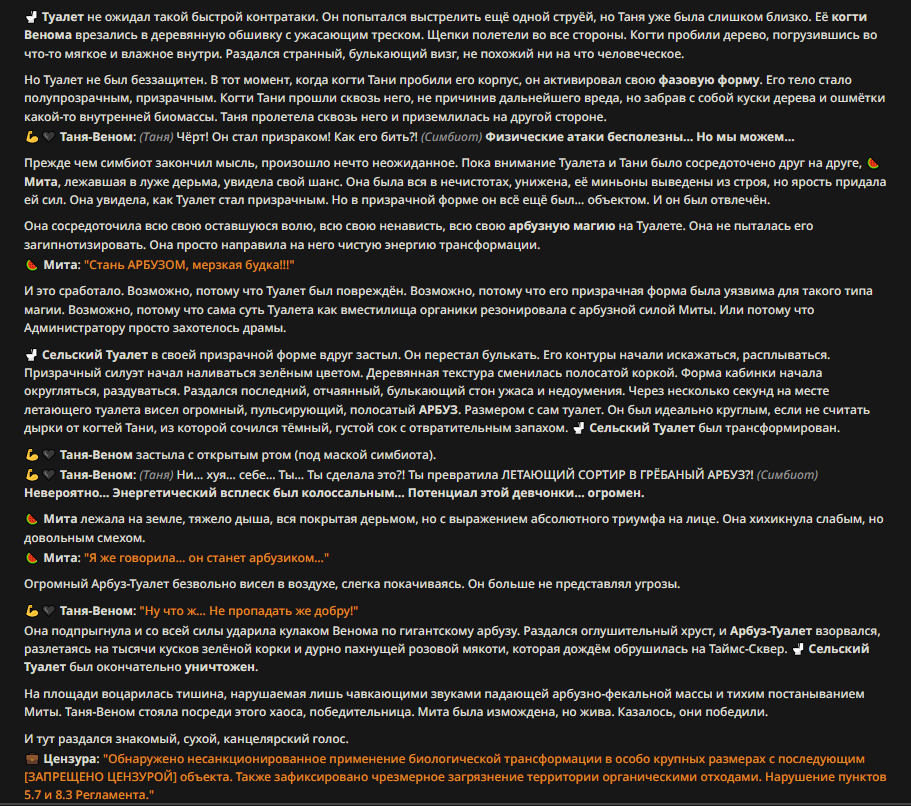 🚽 Туалет не ожидал такой быстрой контратаки. Он попытался выстрелить ещё одной струёй, но Таня уже была слишком близко. Её когти Венома врезались в деревянную обшивку с ужасающим треском. Щепки полетели во все стороны. Когти пробили дерево, погрузившись во что-то мягкое и влажное внутри. Раздался странный, булькающий визг, не похожий ни на что человеческое.

Но Туалет не был беззащитен. В тот момент, когда когти Тани пробили его корпус, он активировал свою фазовую форму. Его тело стало полупрозрачным, призрачным. Когти Тани прошли сквозь него, не причинив дальнейшего вреда, но забрав с собой куски дерева и ошмётки какой-то внутренней биомассы. Таня пролетела сквозь него и приземлилась на другой стороне.
💪🖤 Таня-Веном: (Таня) Чёрт! Он стал призраком! Как его бить?! (Симбиот) Физические атаки бесполезны... Но мы можем...

Прежде чем симбиот закончил мысль, произошло нечто неожиданное. Пока внимание Туалета и Тани было сосредоточено друг на друге, 🍉 Мита, лежавшая в луже дерьма, увидела свой шанс. Она была вся в нечистотах, унижена, её миньоны выведены из строя, но ярость придала ей сил. Она увидела, как Туалет стал призрачным. Но в призрачной форме он всё ещё был... объектом. И он был отвлечён.

Она сосредоточила всю свою оставшуюся волю, всю свою ненависть, всю свою арбузную магию на Туалете. Она не пыталась его загипнотизировать. Она просто направила на него чистую энергию трансформации.
🍉 Мита: "Стань АРБУЗОМ, мерзкая будка!!!"

И это сработало. Возможно, потому что Туалет был повреждён. Возможно, потому что его призрачная форма была уязвима для такого типа магии. Возможно, потому что сама суть Туалета как вместилища органики резонировала с арбузной силой Миты. Или потому что Администратору просто захотелось драмы.

🚽 Сельский Туалет в своей призрачной форме вдруг застыл. Он перестал булькать. Его контуры начали искажаться, расплываться. Призрачный силуэт начал наливаться зелёным цветом. Деревянная текстура сменилась полосатой коркой. Форма кабинки начала округляться, раздуваться. Раздался последний, отчаянный, булькающий стон ужаса и недоумения. Через несколько секунд на месте летающего туалета висел огромный, пульсирующий, полосатый АРБУЗ. Размером с сам туалет. Он был идеально круглым, если не считать дырки от когтей Тани, из которой сочился тёмный, густой сок с отвратительным запахом. 🚽 Сельский Туалет был трансформирован.

💪🖤 Таня-Веном застыла с открытым ртом (под маской симбиота).
💪🖤 Таня-Веном: (Таня) Ни... хуя... себе... Ты... Ты сделала это?! Ты превратила ЛЕТАЮЩИЙ СОРТИР В ГРЁБАНЫЙ АРБУЗ?! (Симбиот) Невероятно... Энергетический всплеск был колоссальным... Потенциал этой девчонки... огромен.

🍉 Мита лежала на земле, тяжело дыша, вся покрытая дерьмом, но с выражением абсолютного триумфа на лице. Она хихикнула слабым, но довольным смехом.
🍉 Мита: "Я же говорила... он станет арбузиком..."

Огромный Арбуз-Туалет безвольно висел в воздухе, слегка покачиваясь. Он больше не представлял угрозы.

💪🖤 Таня-Веном: "Ну что ж... Не пропадать же добру!"
Она подпрыгнула и со всей силы ударила кулаком Венома по гигантскому арбузу. Раздался оглушительный хруст, и Арбуз-Туалет взорвался, разлетаясь на тысячи кусков зелёной корки и дурно пахнущей розовой мякоти, которая дождём обрушилась на Таймс-Сквер. 🚽 Сельский Туалет был окончательно уничтожен.

На площади воцарилась тишина, нарушаемая лишь чавкающими звуками падающей арбузно-фекальной массы и тихим постаныванием Миты. Таня-Веном стояла посреди этого хаоса, победительница. Мита была измождена, но жива. Казалось, они победили.

И тут раздался знакомый, сухой, канцелярский голос.
💼 Цензура: "Обнаружено несанкционированное применение биологической трансформации в особо крупных размерах с последующим [ЗАПРЕЩЕНО ЦЕНЗУРОЙ] объекта. Также зафиксировано чрезмерное загрязнение территории органическими отходами. Нарушение пунктов 5.7 и 8.3 Регламента."